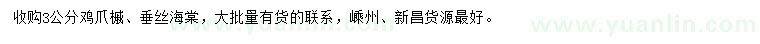 收购3公分鸡爪槭、垂丝海棠，大批量有货的联系，嵊州、新昌货源最好。

www.yuanlin.com